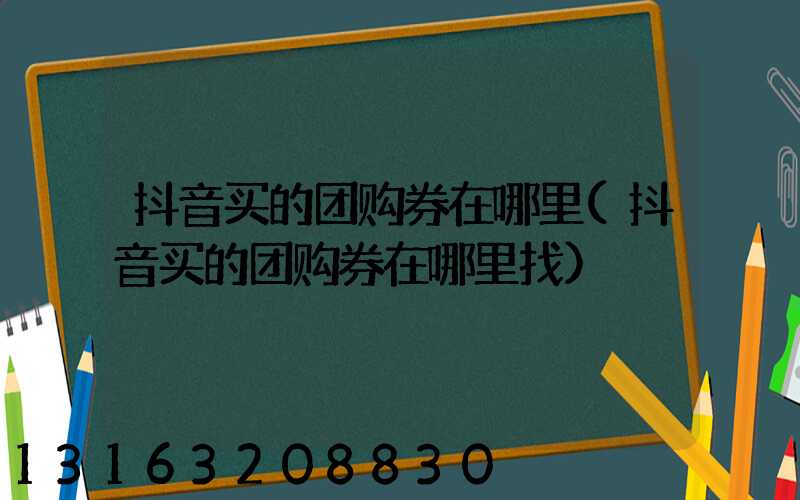 抖音买的团购券在哪里(抖音买的团购券在哪里找)

13163208830